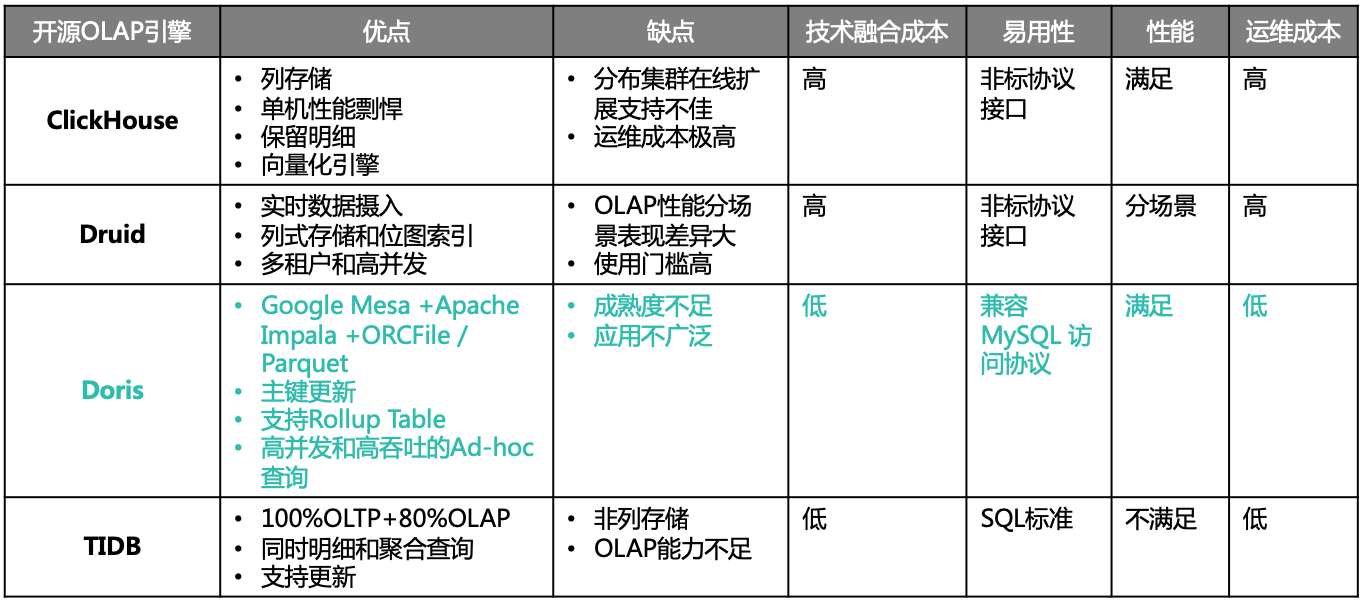 | 开源OLAP引擎 | 优点 | 缺点 | 技术融合成本 | 易用性 | 性能 | 运维成本 |
|---|---|---|---|---|---|---|
| ClickHouse | • 列存储 • 单机性能剽悍 • 保留明细 • 向量化引擎 | • 分布集群在线扩展支持不佳 • 运维成本极高 | 高 | 非标协议接口 | 满足 | 高 |
| Druid | • 实时数据摄入 • 列式存储和位图索引 • 多租户和高并发 | • OLAP性能分场景表现差异大 • 使用门槛高 | 高 | 非标协议接口 | 分场景 | 高 |
| Doris | • Google Mesa +Apache Impala +ORCFile / Parquet • 主键更新 • 支持Rollup Table • 高并发和高吞吐的Ad-hoc查询 | • 成熟度不足 • 应用不广泛 | 低 | 兼容MySQL 访问协议 | 满足 | 低 |
| TIDB | • 100%OLTP+80%OLAP • 同时明细和聚合查询 • 支持更新 | • 非列存储 • OLAP能力不足 | 低 | SQL标准 | 不满足 | 低 |